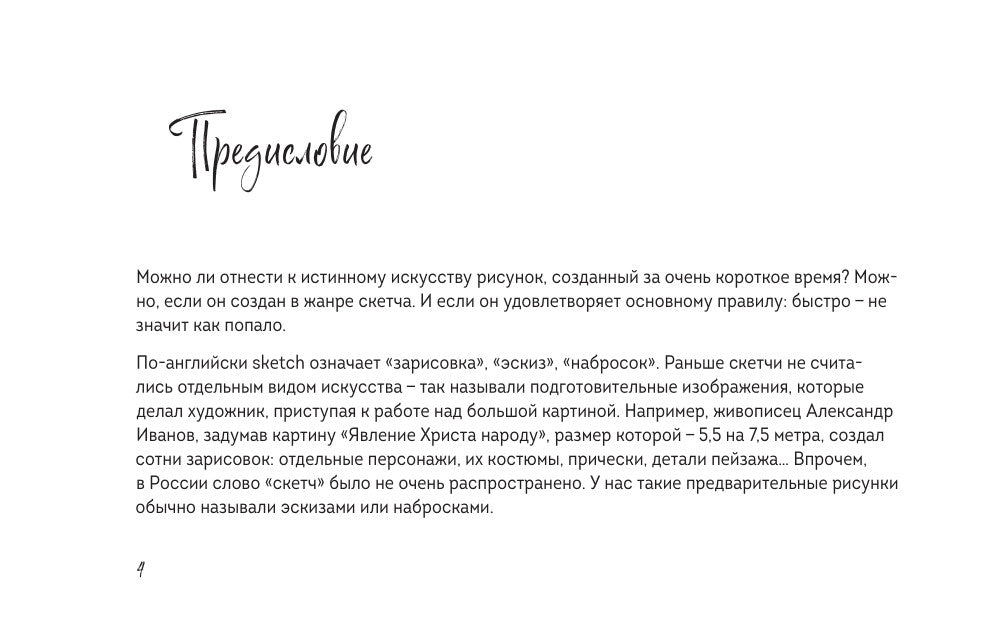 Предисловие

Можно ли отнести к истинному искусству рисунок, созданный за очень короткое время? Можно, если он создан в жанре скетча. И если он удовлетворяет основному правилу: быстро – не значит как попало.

По-английски sketch означает «зарисовка», «эскиз», «набросок». Раньше скетчи не считались отдельным видом искусства – так называли подготовительные изображения, которые делал художник, приступая к работе над большой картиной. Например, живописец Александр Иванов, задумав картину «Явление Христа народу», размер которой – 5,5 на 7,5 метра, создал сотни зарисовок: отдельные персонажи, их костюмы, прически, детали пейзажа... Впрочем, в России слово «скетч» было не очень распространено. У нас такие предварительные рисунки обычно называли эскизами или набросками.

4